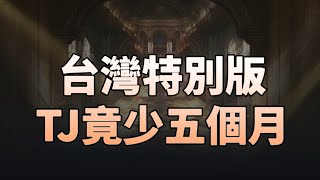 台灣特別版
TJ竟少五個月